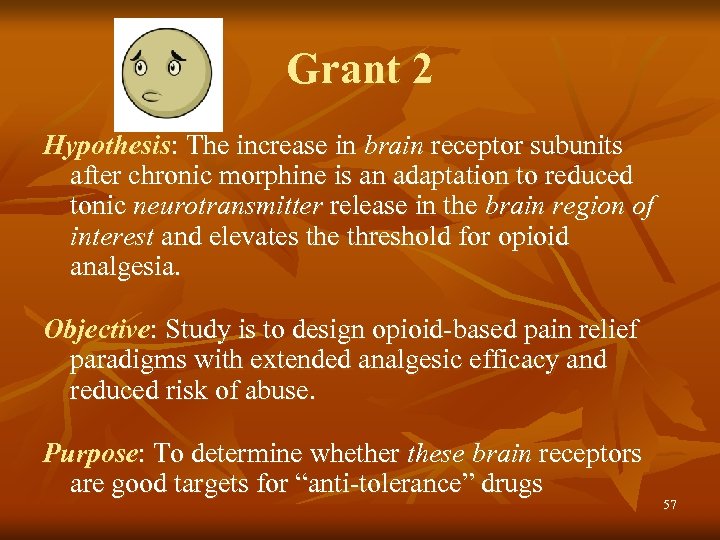 Grant 2

Hypothesis: The increase in brain receptor subunits after chronic morphine is an adaptation to reduced tonic neurotransmitter release in the brain region of interest and elevates the threshold for opioid analgesia.

Objective: Study is to design opioid-based pain relief paradigms with extended analgesic efficacy and reduced risk of abuse.

Purpose: To determine whether these brain receptors are good targets for "anti-tolerance" drugs

57